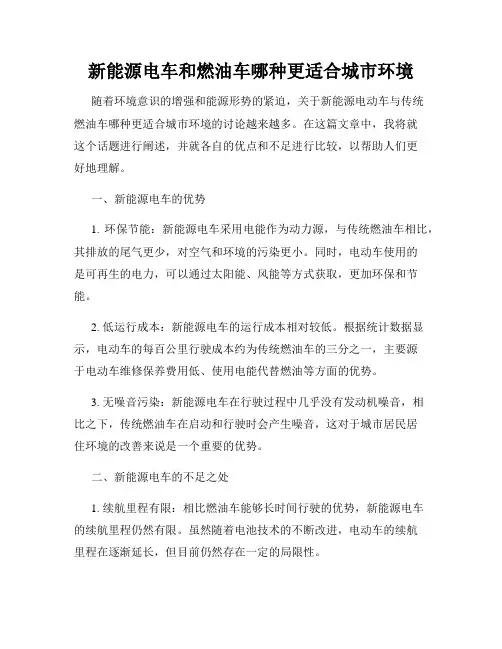 新能源电车和燃油车哪种更适合城市环境

随着环境意识的增强和能源形势的紧迫，关于新能源电动车与传统燃油车哪种更适合城市环境的讨论越来越多。在这篇文章中，我将就这个话题进行阐述，并就各自的优点和不足进行比较，以帮助人们更好地理解。

一、新能源电车的优势

1. 环保节能：新能源电车采用电能作为动力源，与传统燃油车相比，其排放的尾气更少，对空气和环境的污染更小。同时，电动车使用的是可再生的电力，可以通过太阳能、风能等方式获取，更加环保和节能。

2. 低运行成本：新能源电车的运行成本相对较低。根据统计数据显示，电动车的每百公里行驶成本约为传统燃油车的三分之一，主要源于电动车维修保养费用低、使用电能代替燃油等方面的优势。

3. 无噪音污染：新能源电车在行驶过程中几乎没有发动机噪音，相比之下，传统燃油车在启动和行驶时会产生噪音，这对于城市居民居住环境的改善来说是一个重要的优势。

二、新能源电车的不足之处

1. 续航里程有限：相比燃油车能够长时间行驶的优势，新能源电车的续航里程仍然有限。虽然随着电池技术的不断改进，电动车的续航里程在逐渐延长，但目前仍然存在一定的局限性。